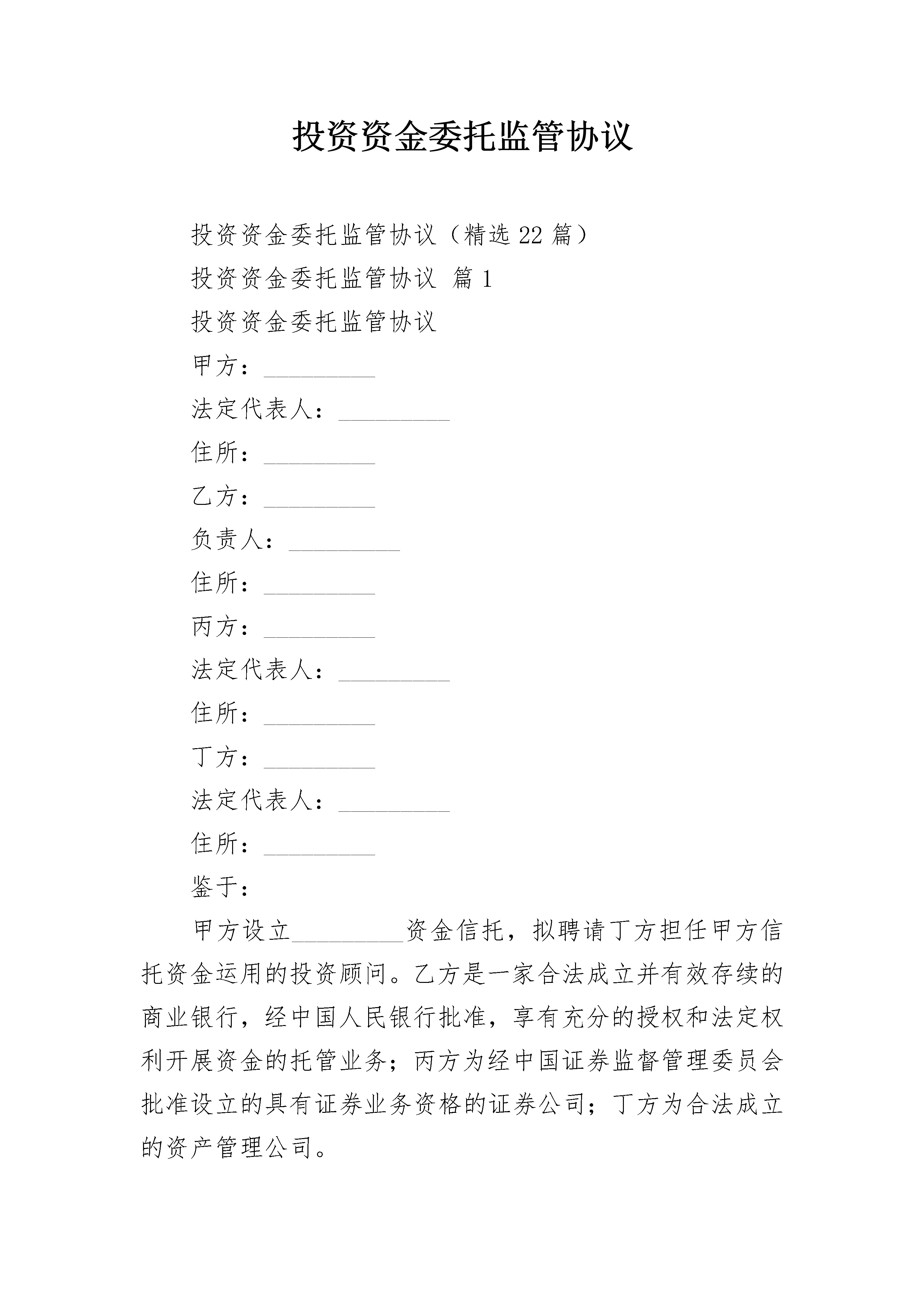 投资资金委托监管协议

投资资金委托监管协议（精选22篇）

投资资金委托监管协议 篇1

投资资金委托监管协议

甲方：_________

法定代表人：_________

住所：_________

乙方：_________

负责人：_________

住所：_________

丙方：_________

法定代表人：_________

住所：_________

丁方：_________

法定代表人：_________

住所：_________

鉴于：

甲方设立_________资金信托，拟聘请丁方担任甲方信托资金运用的投资顾问。乙方是一家合法成立并有效存续的商业银行，经中国人民银行批准，享有充分的授权和法定权利开展资金的托管业务；丙方为经中国证券监督管理委员会批准设立的具有证券业务资格的证券公司；丁方为合法成立的资产管理公司。